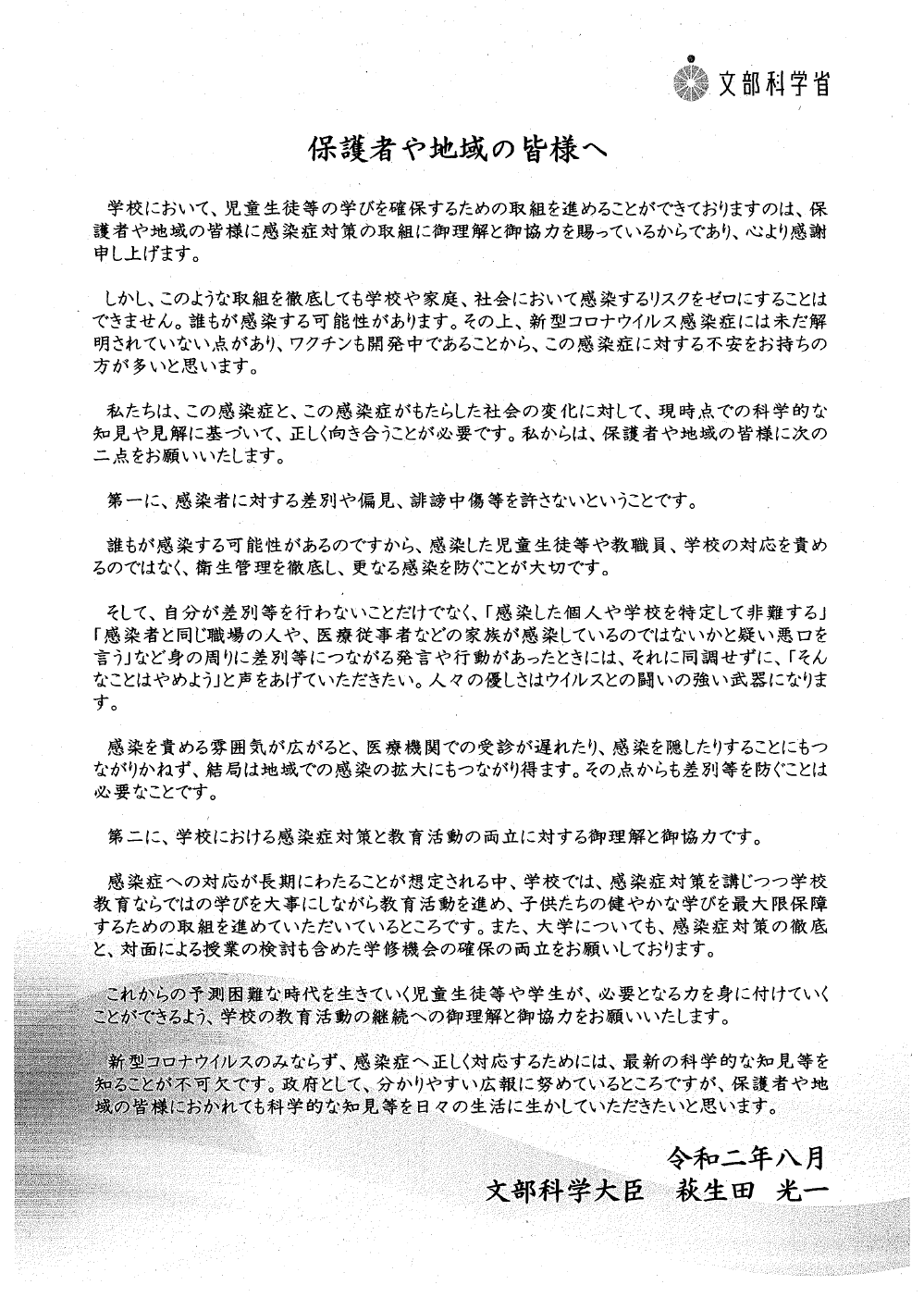 文部科学省

保護者や地域の皆様へ

学校において、児童生徒等の学びを確保するための取組を進めることができておりますのは、保護者や地域の皆様に感染症対策の取組に御理解と御協力を賜っているからであり、心より感謝申し上げます。

しかし、このような取組を徹底しても学校や家庭、社会において感染するリスクをゼロにすることはできません。誰もが感染する可能性があります。その上、新型コロナウイルス感染症には未だ解明されていない点があり、ワクチンも開発中であることから、この感染症に対する不安をお持ちの方が多いと思います。

私たちは、この感染症と、この感染症がもたらした社会の変化に対して、現時点での科学的な知見や見解に基づいて、正しく向き合うことが必要です。私からは、保護者や地域の皆様に次の二点をお願いいたします。

第一に、感染者に対する差別や偏見、誹謗中傷等を許さないということです。

誰もが感染する可能性があるのですから、感染した児童生徒等や教職員、学校の対応を責めるのではなく、衛生管理を徹底し、更なる感染を防ぐことが大切です。

そして、自分が差別等を行わないことだけでなく、「感染した個人や学校を特定して非難する」「感染者と同じ職場の人や、医療従事者などの家族が感染しているのではないかと疑い悪口を言う」など身の周りに差別等につながる発言や行動があったときには、それに同調せずに、「そんなことはやめよう」と声をあげていただきたい。人々の優しさはウイルスとの闘いの強い武器になります。

感染を責める雰囲気が広がると、医療機関での受診が遅れたり、感染を隠したりすることにもつながりかねず、結局は地域での感染の拡大にもつながり得ます。その点からも差別等を防ぐことは必要なことです。

第二に、学校における感染症対策と教育活動の両立に対する御理解と御協力です。

感染症への対応が長期にわたることが想定される中、学校では、感染症対策を講じつつ学校教育ならではの学びを大事にしながら教育活動を進め、子供たちの健やかな学びを最大限保障するための取組を進めていただいているところです。また、大学についても、感染症対策の徹底と、対面による授業の検討も含めた学修機会の確保の両立をお願いしております。

これからの予測困難な時代を生きていく児童生徒等や学生が、必要となる力を身に付けていくことができるよう、学校の教育活動の継続への御理解と御協力をお願いいたします。

新型コロナウイルスのみならず、感染症へ正しく対応するためには、最新の科学的な知見等を知ることが不可欠です。政府として、分かりやすい広報に努めているところですが、保護者や地域の皆様におかれても科学的な知見等を日々の生活に生かしていただきたいと思います。

令和二年八月
文部科学大臣　萩生田 光一